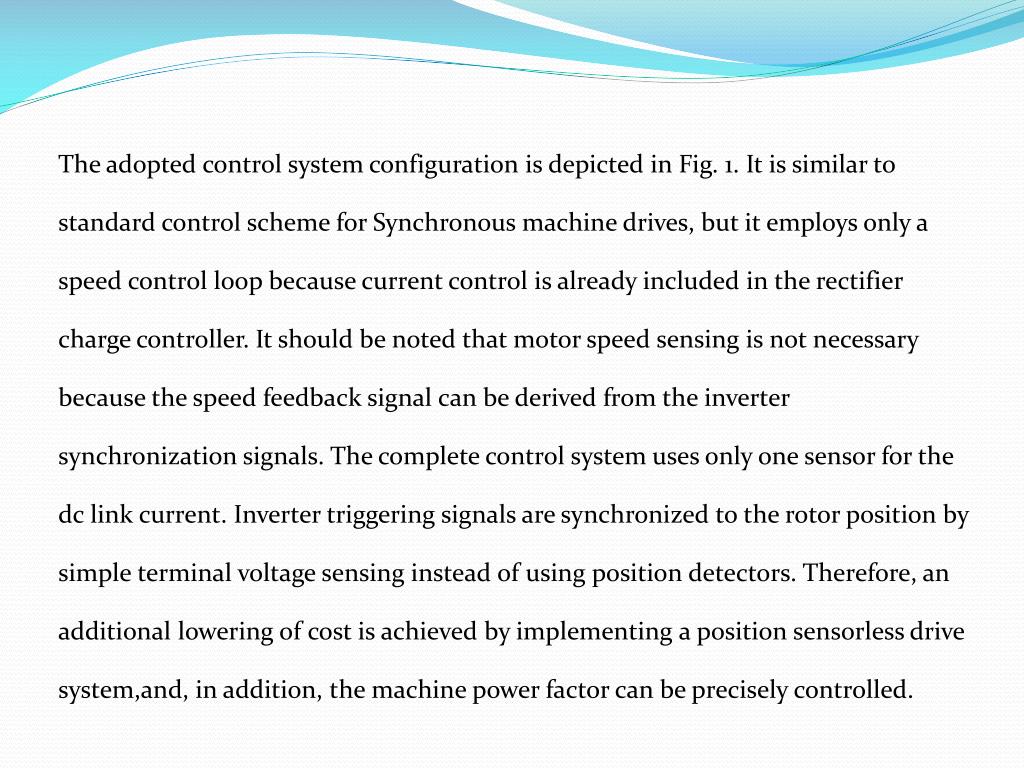 The adopted control system configuration is depicted in Fig. 1. It is similar to standard control scheme for Synchronous machine drives, but it employs only a speed control loop because current control is already included in the rectifier charge controller. It should be noted that motor speed sensing is not necessary because the speed feedback signal can be derived from the inverter synchronization signals. The complete control system uses only one sensor for the dc link current. Inverter triggering signals are synchronized to the rotor position by simple terminal voltage sensing instead of using position detectors. Therefore, an additional lowering of cost is achieved by implementing a position sensorless drive system,and, in addition, the machine power factor can be precisely controlled.